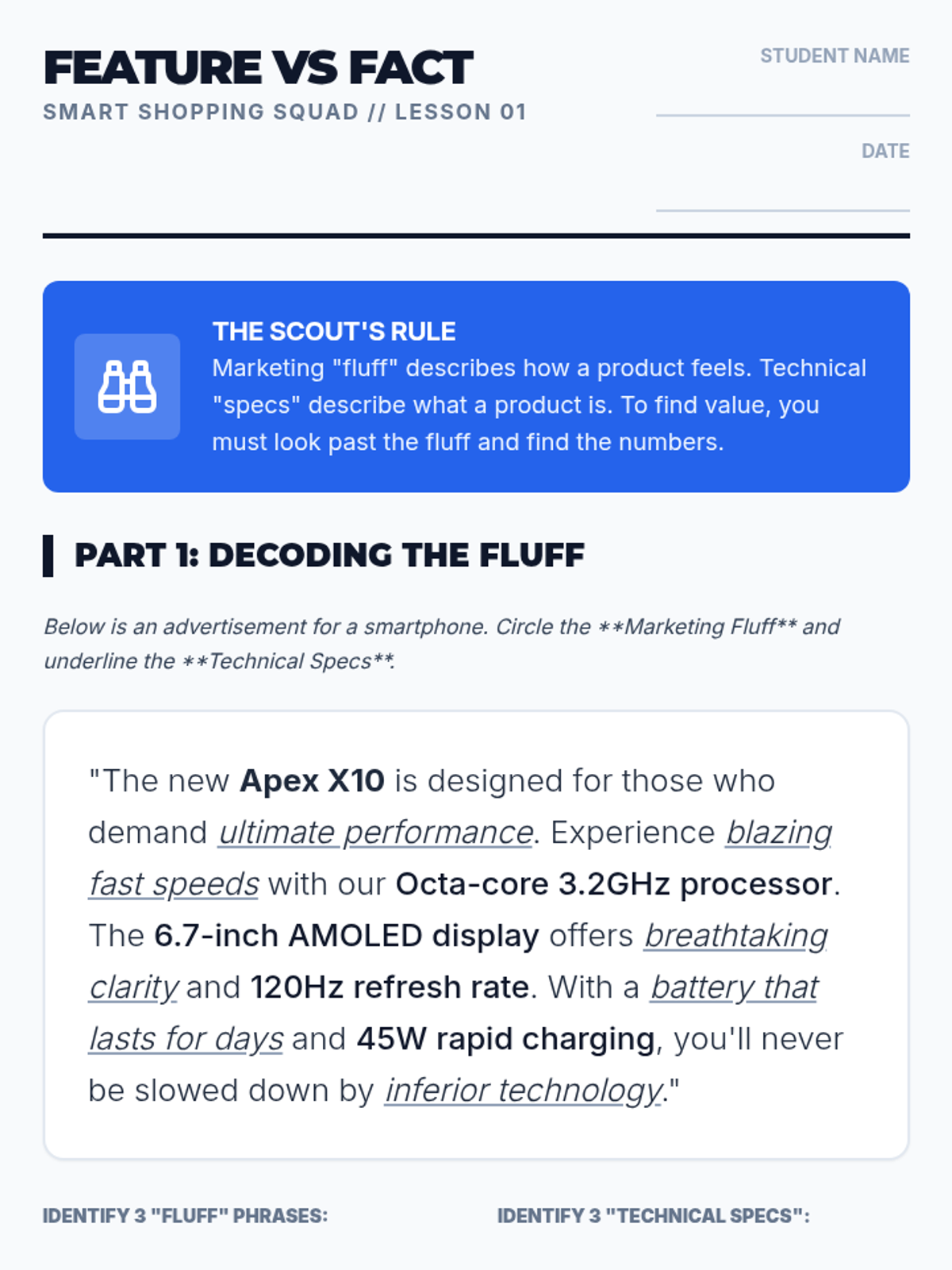 FEATURE VS FACT
SMART SHOPPING SQUAD // LESSON 01

STUDENT NAME
____

DATE
____

THE SCOUT'S RULE
Marketing "fluff" describes how a product feels. Technical "specs" describe what a product is. To find value, you must look past the fluff and find the numbers.

PART 1: DECODING THE FLUFF

Below is an advertisement for a smartphone. Circle the **Marketing Fluff** and underline the **Technical Specs**.

"The new Apex X10 is designed for those who demand ultimate performance. Experience blazing fast speeds with our Octa-core 3.2GHz processor. The 6.7-inch AMOLED display offers breathtaking clarity and 120Hz refresh rate. With a battery that lasts for days and 45W rapid charging, you'll never be slowed down by inferior technology."

IDENTIFY 3 "FLUFF" PHRASES:

IDENTIFY 3 "TECHNICAL SPECS":